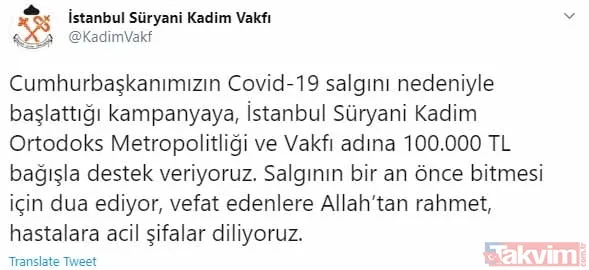 İstanbul Süryani Kadim Vakfı
@KadimVakf

Cumhurbaşkanımızın Covid-19 salgını nedeniyle başlattığı kampanyaya, İstanbul Süryani Kadim Ortodoks Metropolitliği ve Vakfı adına 100.000 TL bağışla destek veriyoruz. Salgının bir an önce bitmesi için dua ediyor, vefat edenlere Allah'tan rahmet, hastalara acil şifalar diliyoruz.

Translate Tweet

Takvim.com.tr